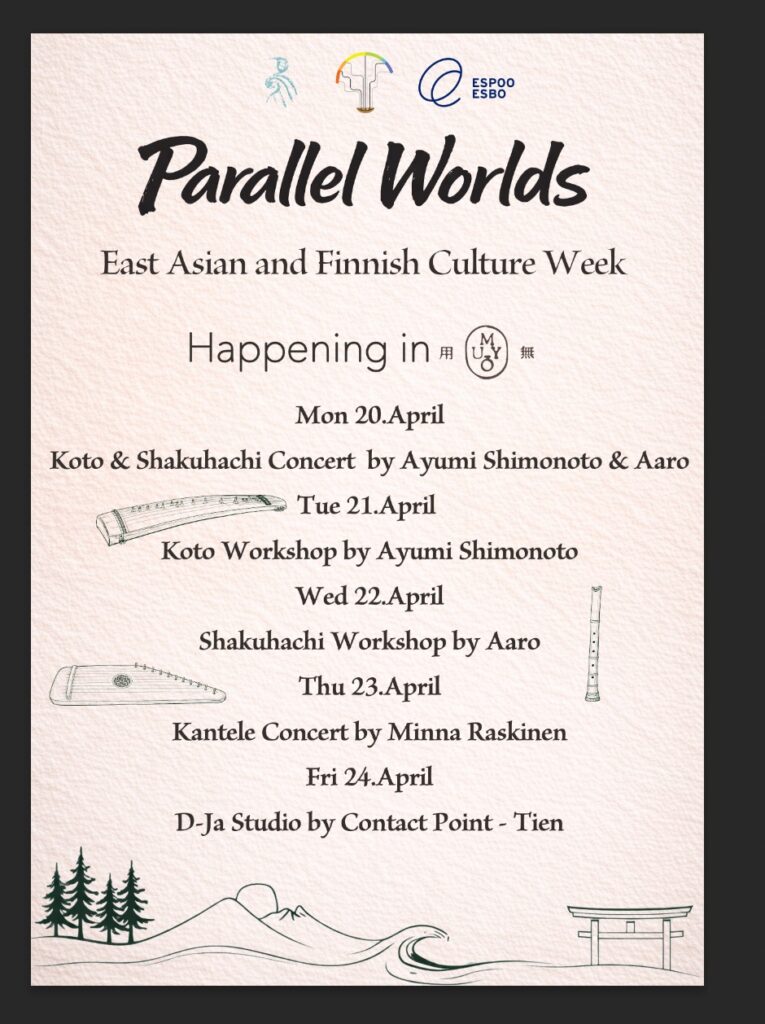 ESPOO
ESBO

Parallel Worlds

East Asian and Finnish Culture Week

Happening in 用 MUYO 無

Mon 20.April

Koto & Shakuhachi Concert by Ayumi Shimonoto & Aaro

Tue 21.April

Koto Workshop by Ayumi Shimonoto

Wed 22.April

Shakuhachi Workshop by Aaro

Thu 23.April

Kantele Concert by Minna Raskinen

Fri 24.April

D-Ja Studio by Contact Point - Tien